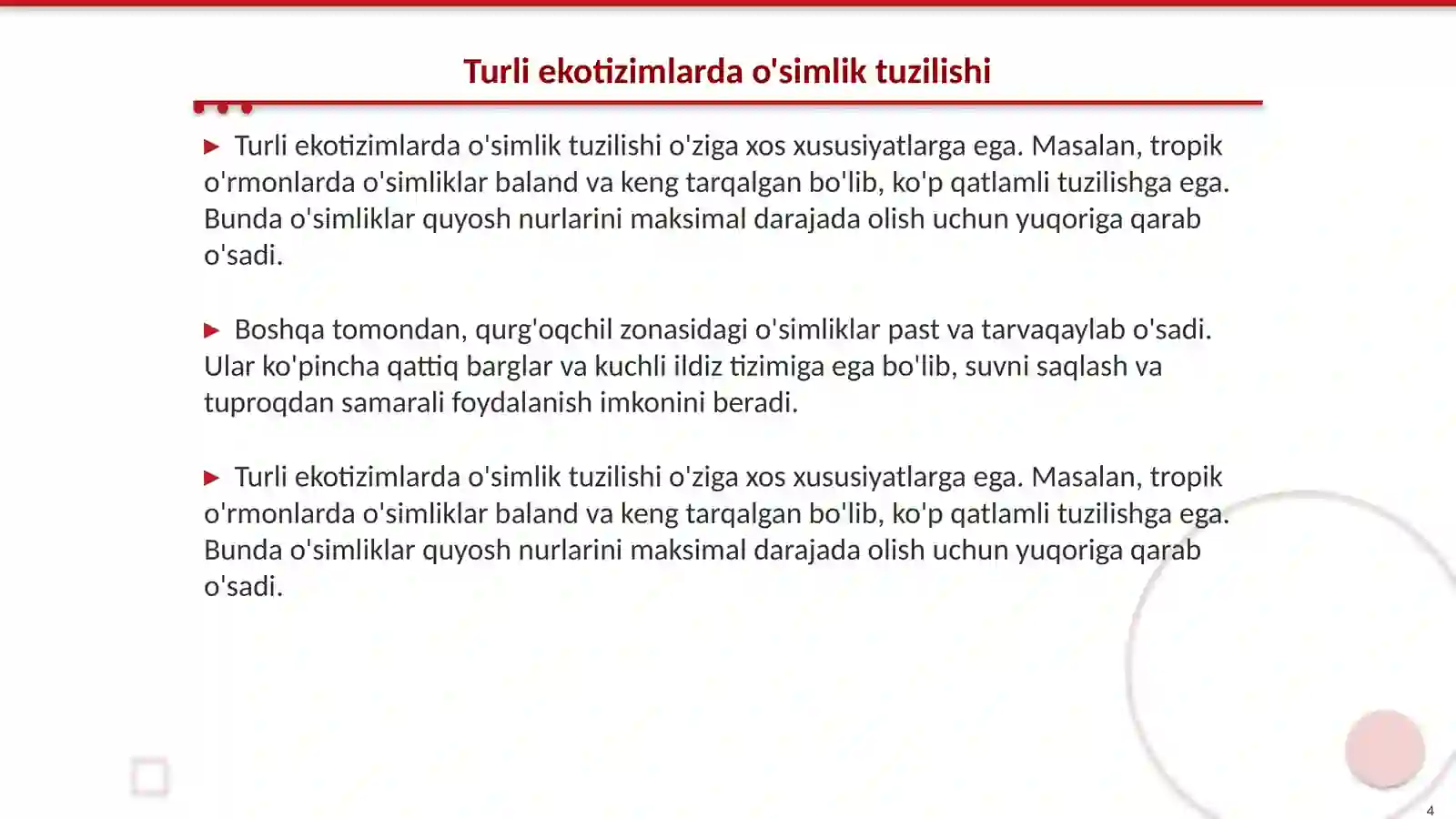 Turli ekotizimlarda o'simlik tuzilishi

▶ Turli ekotizimlarda o'simlik tuzilishi o'ziga xos xususiyatlarga ega. Masalan, tropik o'rmonlarda o'simliklar baland va keng tarqalgan bo'lib, ko'p qatlamli tuzilishga ega. Bunda o'simliklar quyosh nurlarini maksimal darajada olish uchun yuqoriga qarab o'sadi.

▶ Boshqa tomondan, qurg'oqchil zonasidagi o'simliklar past va tarvaqaylab o'sadi. Ular ko'pincha qattiq barglar va kuchli ildiz tizimiga ega bo'lib, suvni saqlash va tuproqdan samarali foydalanish imkonini beradi.

▶ Turli ekotizimlarda o'simlik tuzilishi o'ziga xos xususiyatlarga ega. Masalan, tropik o'rmonlarda o'simliklar baland va keng tarqalgan bo'lib, ko'p qatlamli tuzilishga ega. Bunda o'simliklar quyosh nurlarini maksimal darajada olish uchun yuqoriga qarab o'sadi.

4